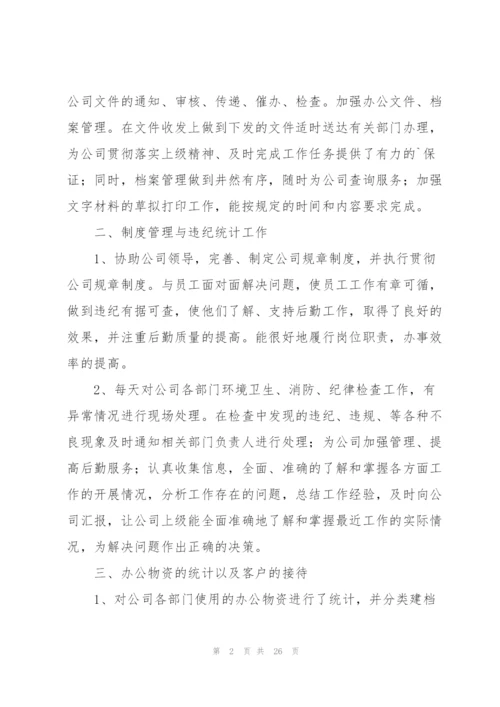 公司文件的通知、审核、传递、催办、检查。加强办公文件、档案管理。在文件收发上做到下发的文件适时送达有关部门办理，为公司贯彻落实上级精神、及时完成工作任务提供了有力的`保证；同时，档案管理做到井然有序，随时为公司查询服务；加强文字材料的草拟打印工作，能按规定的时间和内容要求完成。

二、制度管理与违纪统计工作

1、协助公司领导，完善、制定公司规章制度，并执行贯彻公司规章制度。与员工面对面解决问题，使员工工作有章可循，做到违纪有据可查，使他们了解、支持后勤工作，取得了良好的效果，并注重后勤质量的提高。能很好地履行岗位职责，办事效率的提高。

2、每天对公司各部门环境卫生、消防、纪律检查工作，有异常情况进行现场处理。在检查中发现的违纪、违规、等各种不良现象及时通知相关部门负责人进行处理；为公司加强管理、提高后勤服务；认真收集信息，全面、准确的了解和掌握各方面工作的开展情况，分析工作存在的问题，总结工作经验，及时向公司汇报，让公司上级能全面准确地了解和掌握最近工作的实际情况，为解决问题作出正确的决策。

三、办公物资的统计以及客户的接待

1、对公司各部门使用的办公物资进行了统计，并分类建档

第 2 页 共 26 页